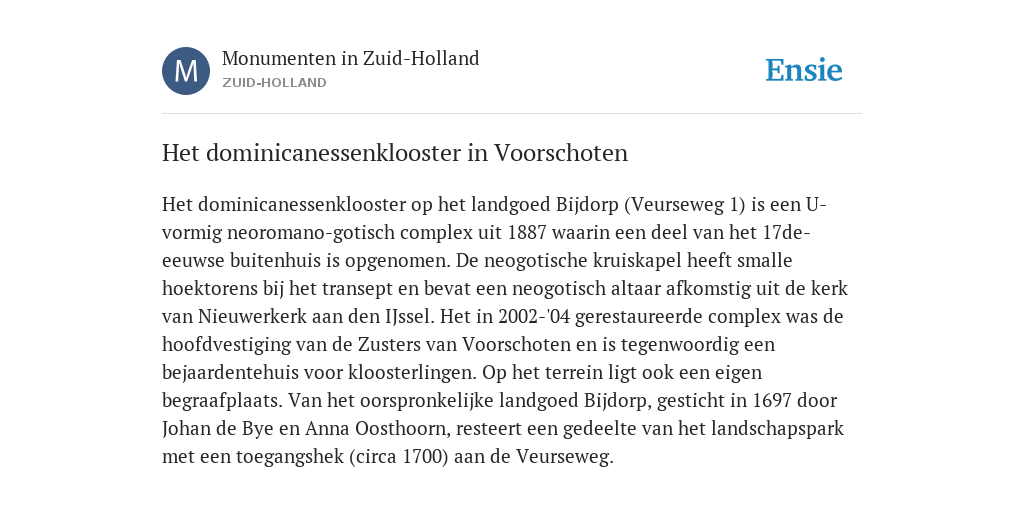 M

Monumenten in Zuid-Holland
ZUID-HOLLAND

Ensie

Het dominicanessenklooster in Voorschoten

Het dominicanessenklooster op het landgoed Bijdorp (Veurseweg 1) is een U-vormig neoromano-gotisch complex uit 1887 waarin een deel van het 17de-eeuwse buitenhuis is opgenomen. De neogotische kruiskapel heeft smalle hoektorens bij het transept en bevat een neogotisch altaar afkomstig uit de kerk van Nieuwerkerk aan den IJssel. Het in 2002-'04 gerestaureerde complex was de hoofdvestiging van de Zusters van Voorschoten en is tegenwoordig een bejaardentehuis voor kloosterlingen. Op het terrein ligt ook een eigen begraafplaats. Van het oorspronkelijke landgoed Bijdorp, gesticht in 1697 door Johan de Bye en Anna Oosthoorn, resteert een gedeelte van het landschapspark met een toegangshek (circa 1700) aan de Veurseweg.